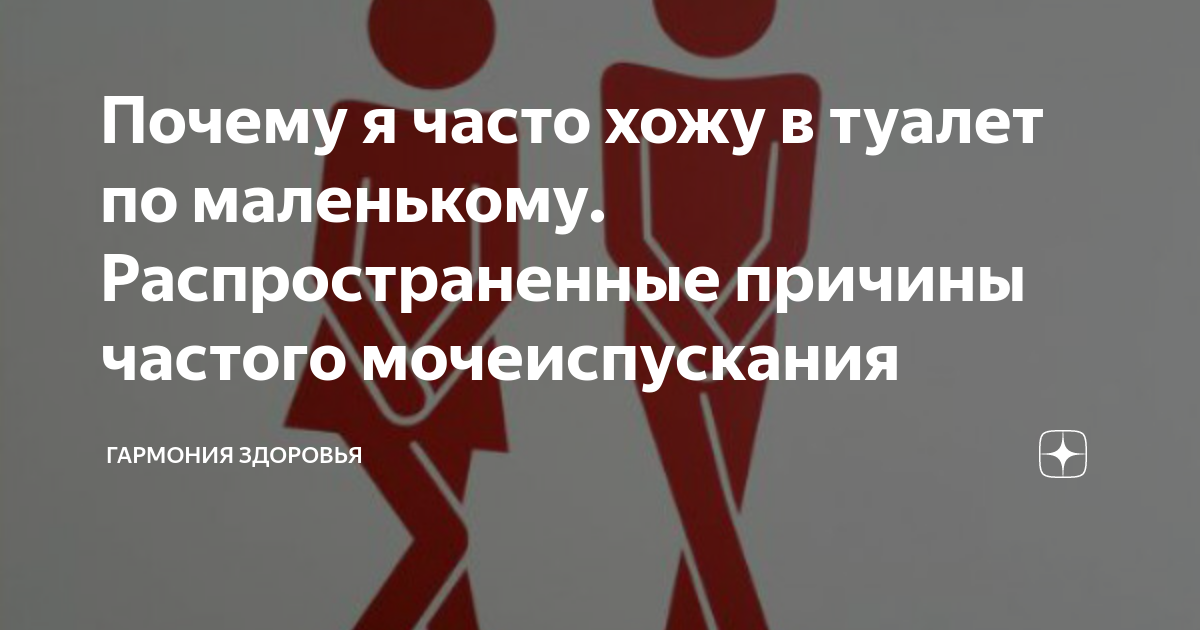 Почему я часто хожу в туалет по маленькому. Распространенные причины частого мочеиспускания

ГАРМОНИЯ ЗДОРОВЬЯ